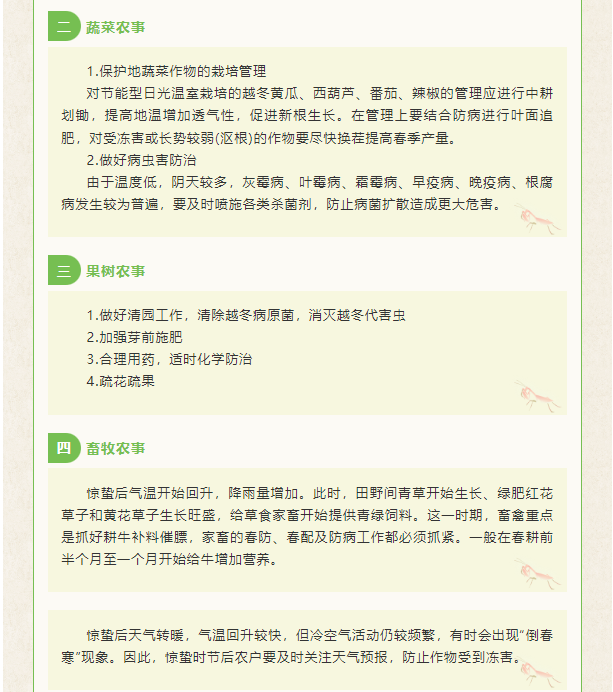 二 蔬菜农事

1.保护地蔬菜作物的栽培管理

对节能型日光温室栽培的越冬黄瓜、西葫芦、番茄、辣椒的管理应进行中耕划锄，提高地温增加透气性，促进新根生长。在管理上要结合防病进行叶面追肥，对受冻害或长势较弱(沤根)的作物要尽快换茬提高春季产量。

2.做好病虫害防治

由于温度低，阴天较多，灰霉病、叶霉病、霜霉病、早疫病、晚疫病、根腐病发生较为普遍，要及时喷施各类杀菌剂，防止病菌扩散造成更大危害。

三 果树农事

1.做好清园工作，清除越冬病原菌，消灭越冬代害虫
2.加强芽前施肥
3.合理用药，适时化学防治
4.疏花疏果

四 畜牧农事

惊蛰后气温开始回升，降雨量增加。此时，田野间青草开始生长、绿肥红花草子和黄花草子生长旺盛，给草食家畜开始提供青绿饲料。这一时期，畜禽重点是抓好耕牛补料催膘，家畜的春防、春配及防病工作都必须抓紧。一般在春耕前半个月至一个月开始给牛增加营养。

惊蛰后天气转暖，气温回升较快，但冷空气活动仍较频繁，有时会出现"倒春寒"现象。因此，惊蛰时节后农户要及时关注天气预报，防止作物受到冻害。